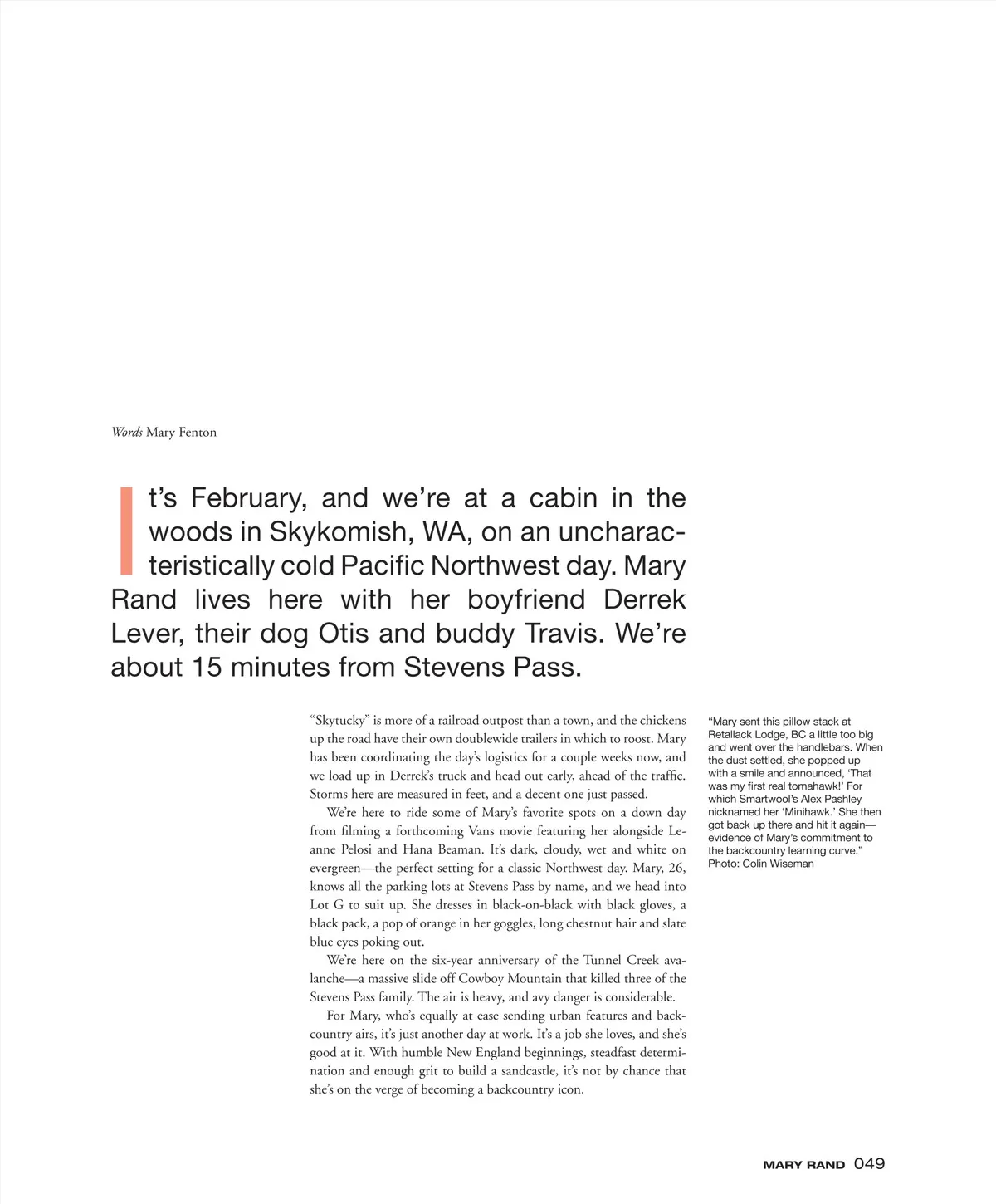 Words Mary Fenton

It's February, and we're at a cabin in the woods in Skykomish, WA, on an uncharacteristically cold Pacific Northwest day. Mary Rand lives here with her boyfriend Derrek Lever, their dog Otis and buddy Travis. We're about 15 minutes from Stevens Pass.

"Skytucky" is more of a railroad outpost than a town, and the chickens up the road have their own doublewide trailers in which to roost. Mary has been coordinating the day's logistics for a couple weeks now, and we load up in Derrek's truck and head out early, ahead of the traffic. Storms here are measured in feet, and a decent one just passed.

We're here to ride some of Mary's favorite spots on a down day from filming a forthcoming Vans movie featuring her alongside Leanne Pelosi and Hana Beaman. It's dark, cloudy, wet and white on evergreen—the perfect setting for a classic Northwest day. Mary, 26, knows all the parking lots at Stevens Pass by name, and we head into Lot G to suit up. She dresses in black-on-black with black gloves, a black pack, a pop of orange in her goggles, long chestnut hair and slate blue eyes poking out.

We're here on the six-year anniversary of the Tunnel Creek avalanche—a massive slide off Cowboy Mountain that killed three of the Stevens Pass family. The air is heavy, and avy danger is considerable.

For Mary, who's equally at ease sending urban features and backcountry airs, it's just another day at work. It's a job she loves, and she's good at it. With humble New England beginnings, steadfast determination and enough grit to build a sandcastle, it's not by chance that she's on the verge of becoming a backcountry icon.

"Mary sent this pillow stack at Retallack Lodge, BC a little too big and went over the handlebars. When the dust settled, she popped up with a smile and announced, 'That was my first real tomahawk!' For which Smartwool's Alex Pashley nicknamed her 'Minihawk.' She then got back up there and hit it again—evidence of Mary's commitment to the backcountry learning curve."
Photo: Colin Wiseman

MARY RAND 049